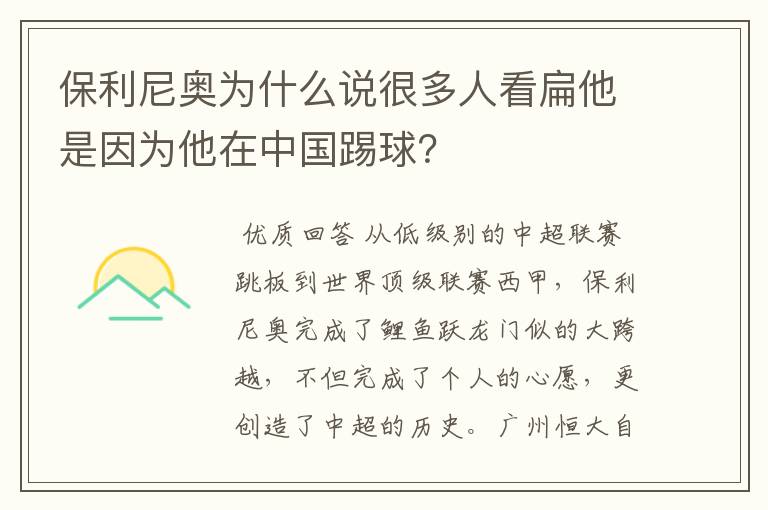 保利尼奥为什么说很多人看扁他是因为他在中国踢球?

优质回答 从低级别的中超联赛跳板到世界顶级联赛西甲，保利尼奥完成了鲤鱼跃龙门似的大跨越，不但完成了个人的心愿，更创造了中超的历史。广州恒大自